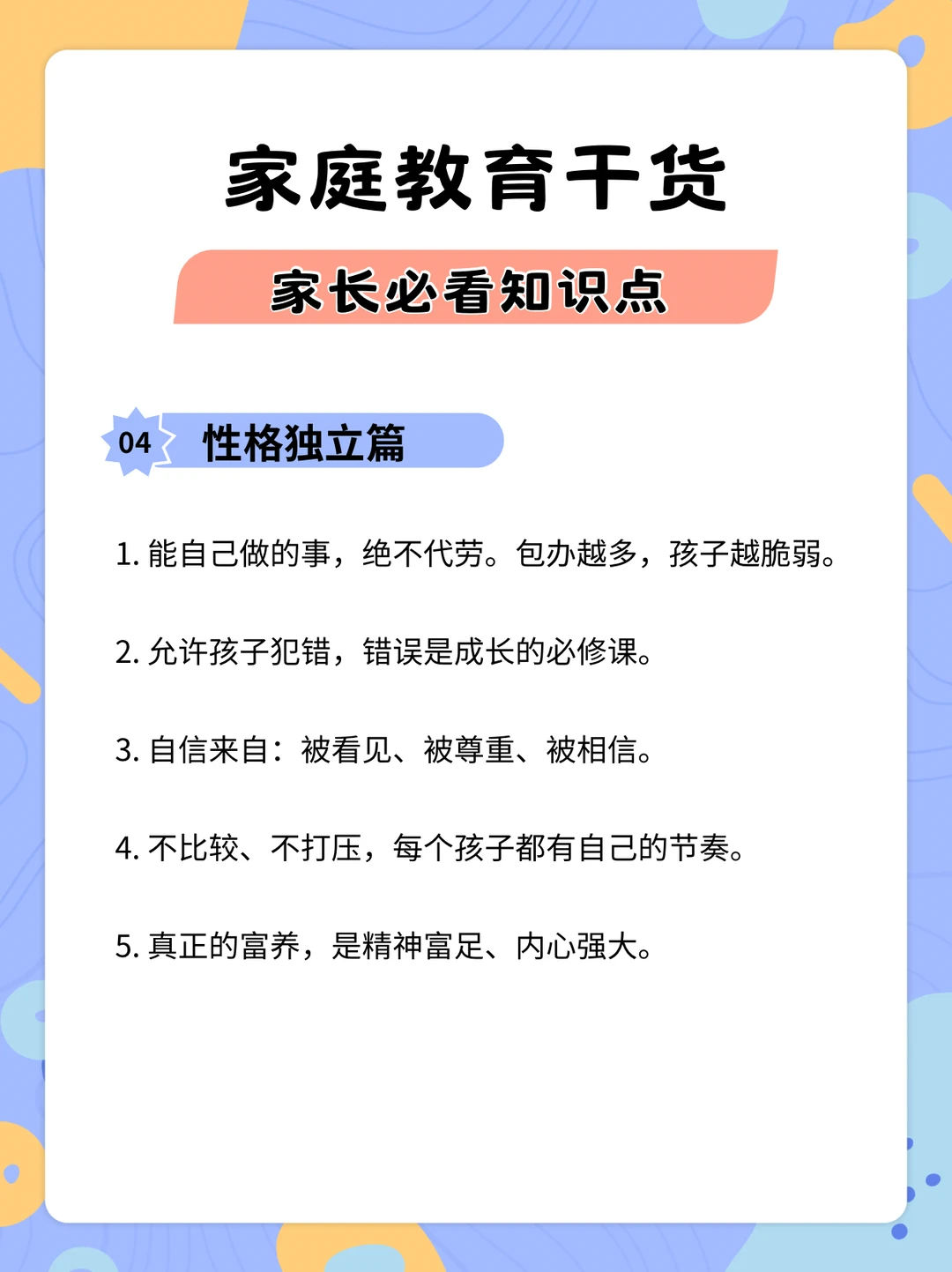 家庭教育干货

家长必看知识点

04 性格独立篇

1.能自己做的事，绝不代劳。包办越多，孩子越脆弱。

2.允许孩子犯错，错误是成长的必修课。

3.自信来自：被看见、被尊重、被相信。

4.不比较、不打压，每个孩子都有自己的节奏。

5.真正的富养，是精神富足、内心强大。